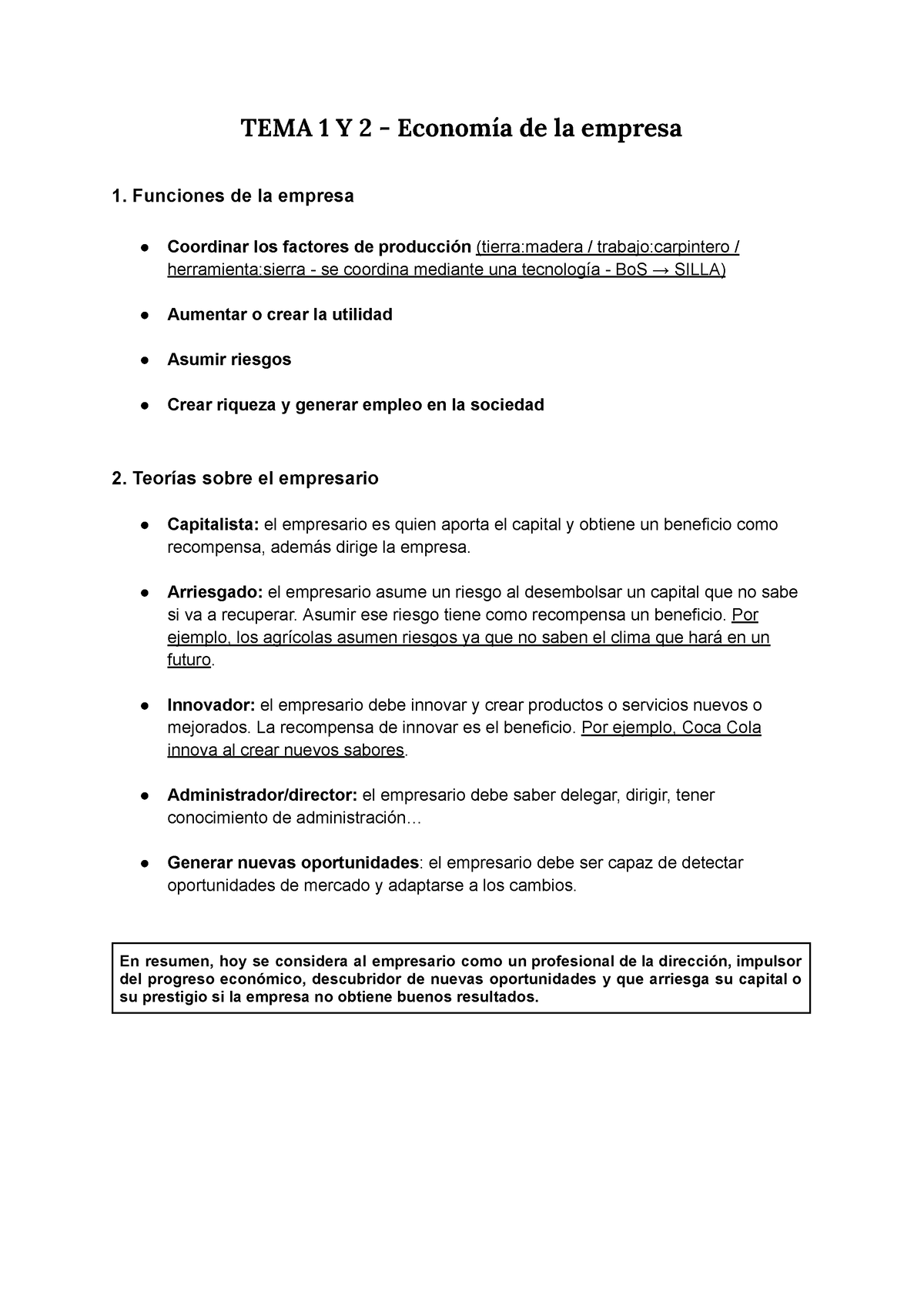 TEMA 1 Y 2 - Economía de la empresa

1. Funciones de la empresa

● Coordinar los factores de producción (tierra:madera / trabajo:carpintero / herramienta:sierra - se coordina mediante una tecnología - BoS → SILLA)

● Aumentar o crear la utilidad

● Asumir riesgos

● Crear riqueza y generar empleo en la sociedad

2. Teorías sobre el empresario

● Capitalista: el empresario es quien aporta el capital y obtiene un beneficio como recompensa, además dirige la empresa.

● Arriesgado: el empresario asume un riesgo al desembolsar un capital que no sabe si va a recuperar. Asumir ese riesgo tiene como recompensa un beneficio. Por ejemplo, los agrícolas asumen riesgos ya que no saben el clima que hará en un futuro.

● Innovador: el empresario debe innovar y crear productos o servicios nuevos o mejorados. La recompensa de innovar es el beneficio. Por ejemplo, Coca Cola innova al crear nuevos sabores.

● Administrador/director: el empresario debe saber delegar, dirigir, tener conocimiento de administración…

● Generar nuevas oportunidades: el empresario debe ser capaz de detectar oportunidades de mercado y adaptarse a los cambios.

En resumen, hoy se considera al empresario como un profesional de la dirección, impulsor del progreso económico, descubridor de nuevas oportunidades y que arriesga su capital o su prestigio si la empresa no obtiene buenos resultados.